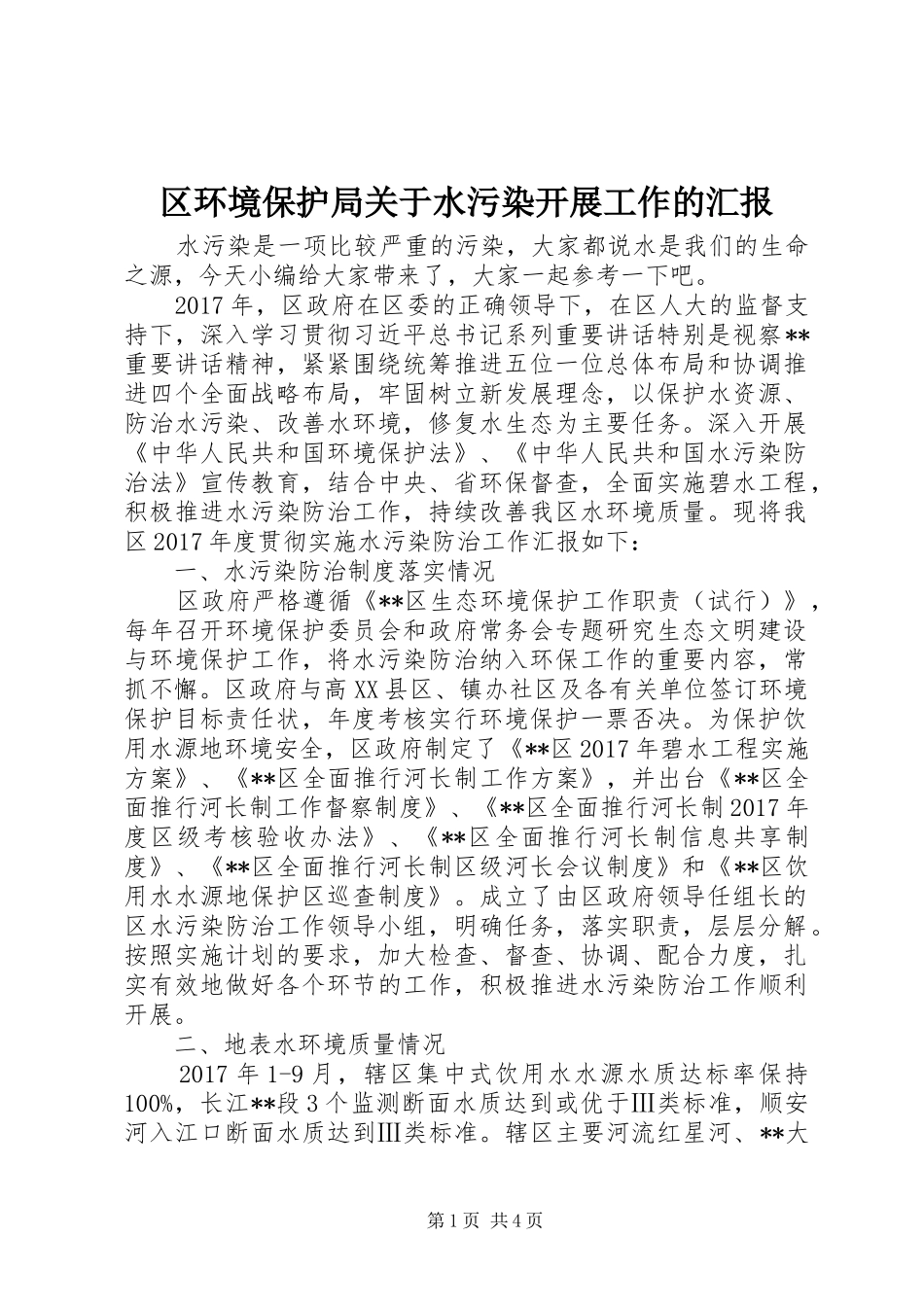 区环境保护局关于水污染开展工作的汇报

水污染是一项比较严重的污染，大家都说水是我们的生命之源，今天小编给大家带来了，大家一起参考一下吧。

2017年，区政府在区委的正确领导下，在区人大的监督支持下，深入学习贯彻习近平总书记系列重要讲话特别是视察**重要讲话精神，紧紧围绕统筹推进五位一位总体布局和协调推进四个全面战略布局，牢固树立新发展理念，以保护水资源、防治水污染、改善水环境，修复水生态为主要任务。深入开展《中华人民共和国环境保护法》、《中华人民共和国水污染防治法》宣传教育，结合中央、省环保督查，全面实施碧水工程，积极推进水污染防治工作，持续改善我区水环境质量。现将我区2017年度贯彻实施水污染防治工作汇报如下：

一、水污染防治制度落实情况

区政府严格遵循《**区生态环境保护工作职责（试行）》，每年召开环境保护委员会和政府常务会专题研究生态文明建设与环境保护工作，将水污染防治纳入环保工作的重要内容，常抓不懈。区政府与高XX县区、镇办社区及各有关单位签订环境保护目标责任状，年度考核实行环境保护一票否决。为保护饮用水源地环境安全，区政府制定了《**区2017年碧水工程实施方案》、《**区全面推行河长制工作方案》，并出台《**区全面推行河长制工作督察制度》、《**区全面推行河长制2017年度区级考核验收办法》、《**区全面推行河长制信息共享制度》、《**区全面推行河长制区级河长会议制度》和《**区饮用水水源地保护区巡查制度》。成立了由区政府领导任组长的区水污染防治工作领导小组，明确任务，落实职责，层层分解。按照实施计划的要求，加大检查、督查、协调、配合力度，扎实有效地做好各个环节的工作，积极推进水污染防治工作顺利开展。

二、地表水环境质量情况

2017年1-9月，辖区集中式饮用水水源水质达标率保持100%，长江**段3个监测断面水质达到或优于Ⅲ类标准，顺安河入江口断面水质达到Ⅲ类标准。辖区主要河流红星河、**大

第1页 共4页